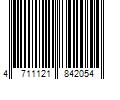 4 711121 842054